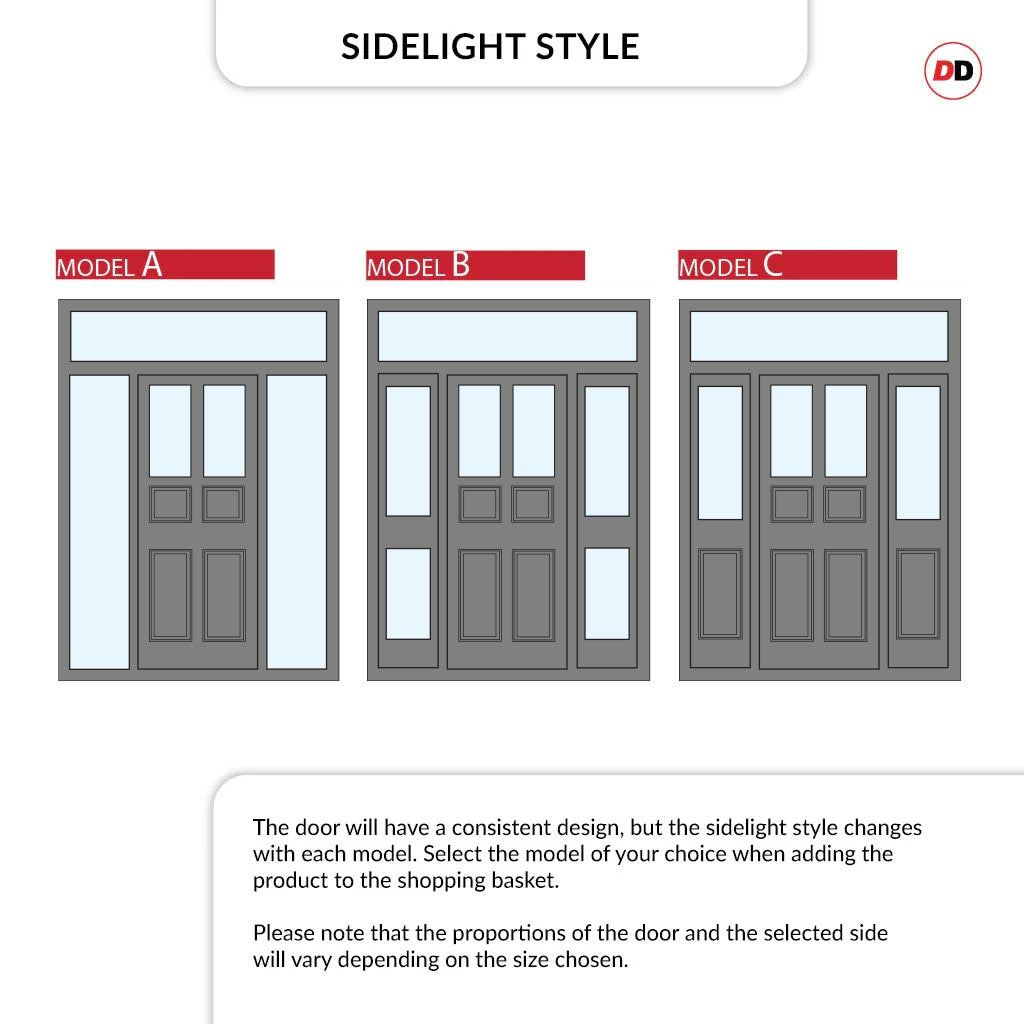 SIDELIGHT STYLE

DD

MODEL A

MODEL B

MODEL C

The door will have a consistent design, but the sidelight style changes with each model. Select the model of your choice when adding the product to the shopping basket.

Please note that the proportions of the door and the selected side will vary depending on the size chosen.